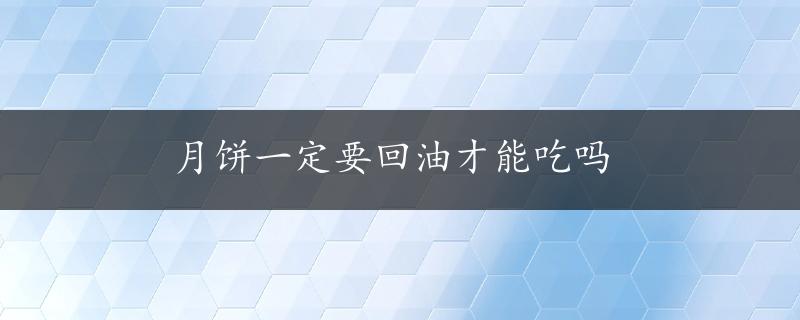 月饼一定要回油才能吃吗